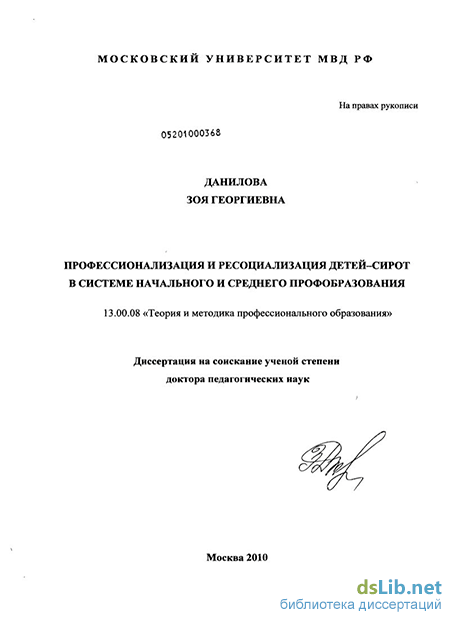 МОСКОВСКИЙ УНИВЕРСИТЕТ МВД РФ

На правах рукописи

05201000368

ДАНИЛОВА
ЗОЯ ГЕОРГИЕВНА

ПРОФЕССИОНАЛИЗАЦИЯ И РЕСОЦИАЛИЗАЦИЯ ДЕТЕЙ–СИРОТ В СИСТЕМЕ НАЧАЛЬНОГО И СРЕДНЕГО ПРОФОБРАЗОВАНИЯ

13.00.08 «Теория и методика профессионального образования»

Диссертация на соискание ученой степени доктора педагогических наук

Москва 2010

dsLib.net
библиотека диссертаций